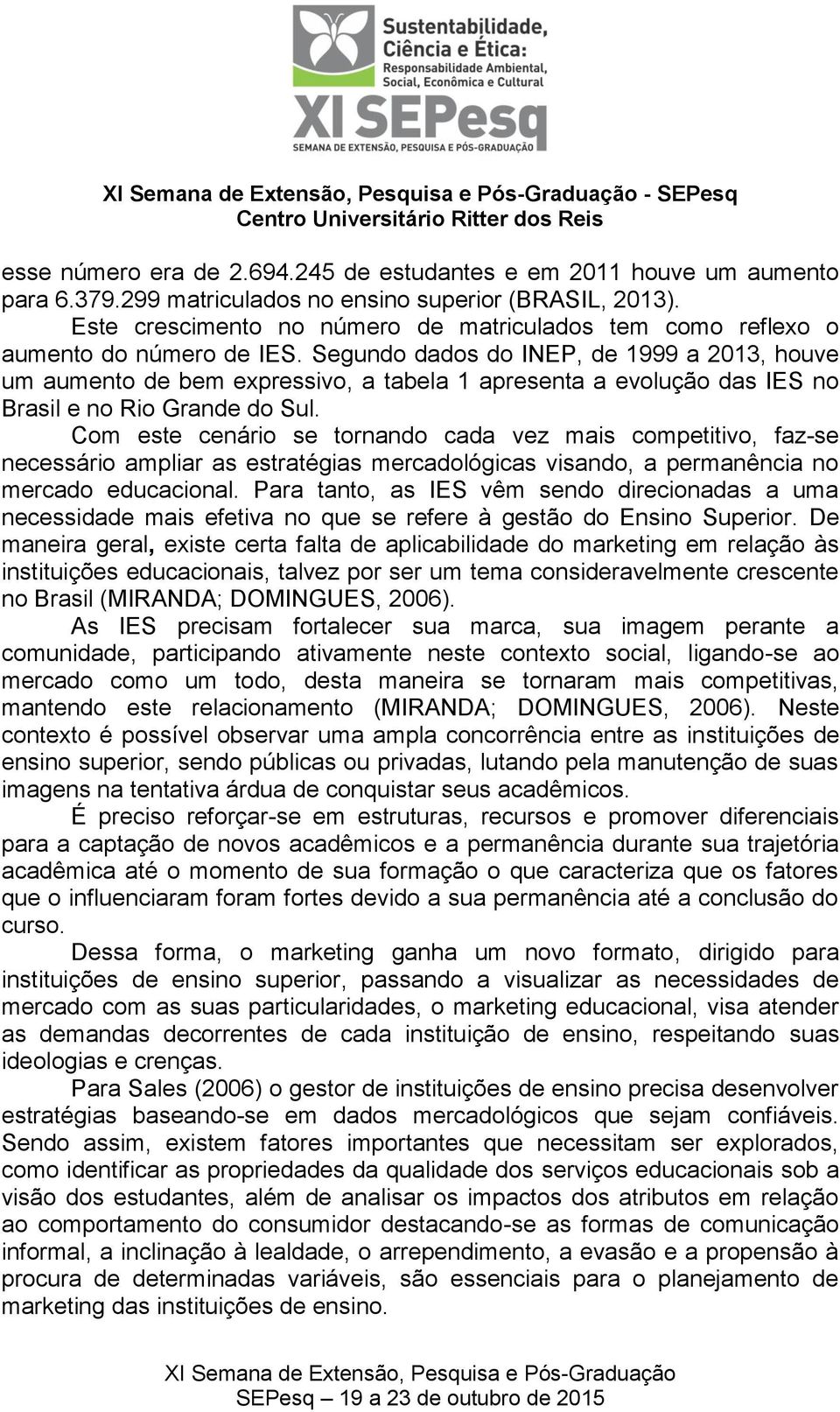 Sustentabilidade, Ciência e Ética:
Responsabilidade Ambiental, Social, Econômica e Cultural
XI SEPesq
SEMANA DE EXTENSÃO, PESQUISA E PÓS-GRADUAÇÃO

XI Semana de Extensão, Pesquisa e Pós-Graduação - SEPesq
Centro Universitário Ritter dos Reis

esse número era de 2.694.245 de estudantes e em 2011 houve um aumento para 6.379.299 matriculados no ensino superior (BRASIL, 2013).

Este crescimento no número de matriculados tem como reflexo o aumento do número de IES. Segundo dados do INEP, de 1999 a 2013, houve um aumento de bem expressivo, a tabela 1 apresenta a evolução das IES no Brasil e no Rio Grande do Sul.

Com este cenário se tornando cada vez mais competitivo, faz-se necessário ampliar as estratégias mercadológicas visando, a permanência no mercado educacional. Para tanto, as IES vêm sendo direcionadas a uma necessidade mais efetiva no que se refere à gestão do Ensino Superior. De maneira geral, existe certa falta de aplicabilidade do marketing em relação às instituições educacionais, talvez por ser um tema consideravelmente crescente no Brasil (MIRANDA; DOMINGUES, 2006).

As IES precisam fortalecer sua marca, sua imagem perante a comunidade, participando ativamente neste contexto social, ligando-se ao mercado como um todo, desta maneira se tornaram mais competitivas, mantendo este relacionamento (MIRANDA; DOMINGUES, 2006). Neste contexto é possível observar uma ampla concorrência entre as instituições de ensino superior, sendo públicas ou privadas, lutando pela manutenção de suas imagens na tentativa árdua de conquistar seus acadêmicos.

É preciso reforçar-se em estruturas, recursos e promover diferenciais para a captação de novos acadêmicos e a permanência durante sua trajetória acadêmica até o momento de sua formação o que caracteriza que os fatores que o influenciaram foram fortes devido a sua permanência até a conclusão do curso.

Dessa forma, o marketing ganha um novo formato, dirigido para instituições de ensino superior, passando a visualizar as necessidades de mercado com as suas particularidades, o marketing educacional, visa atender as demandas decorrentes de cada instituição de ensino, respeitando suas ideologias e crenças.

Para Sales (2006) o gestor de instituições de ensino precisa desenvolver estratégias baseando-se em dados mercadológicos que sejam confiáveis. Sendo assim, existem fatores importantes que necessitam ser explorados, como identificar as propriedades da qualidade dos serviços educacionais sob a visão dos estudantes, além de analisar os impactos dos atributos em relação ao comportamento do consumidor destacando-se as formas de comunicação informal, a inclinação à lealdade, o arrependimento, a evasão e a propensão à procura de determinadas variáveis, são essenciais para o planejamento de marketing das instituições de ensino.

XI Semana de Extensão, Pesquisa e Pós-Graduação
SEPesq – 19 a 23 de outubro de 2015